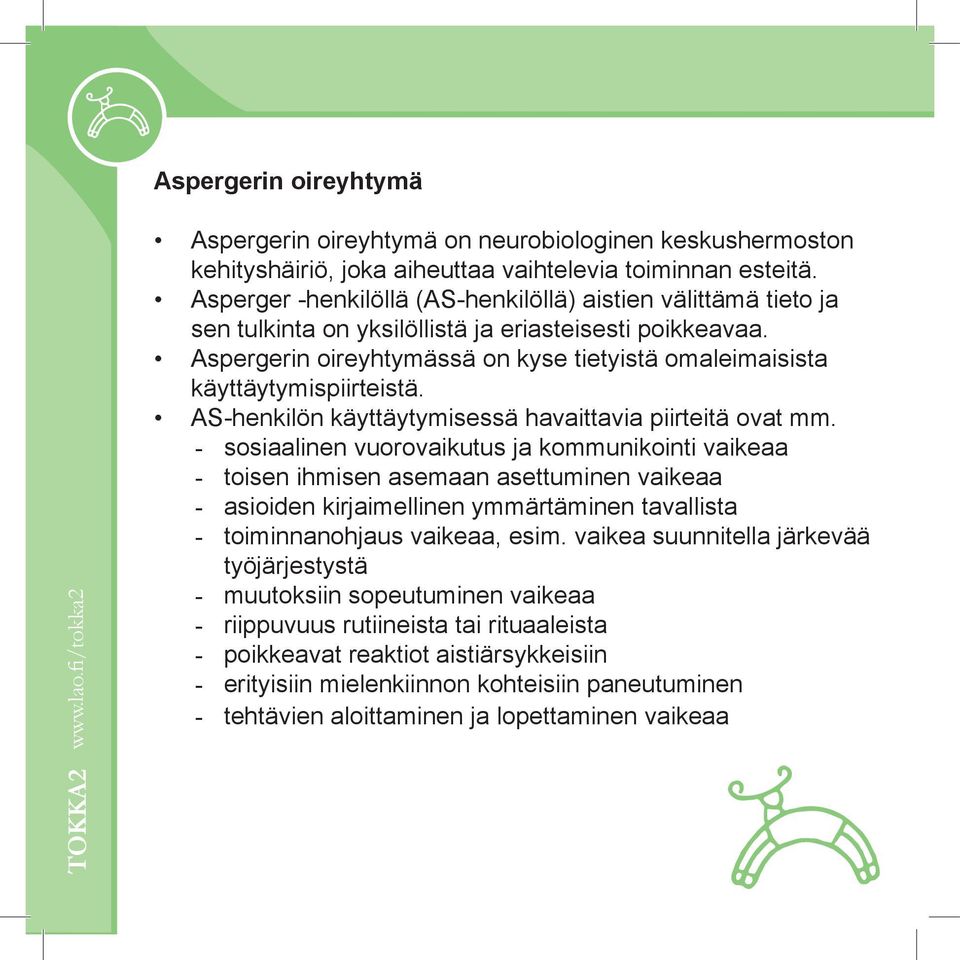 Aspergerin oireyhtymä

• Aspergerin oireyhtymä on neurobiologinen keskushermoston kehityshäiriö, joka aiheuttaa vaihtelevia toiminnan esteitä.
• Asperger -henkilöllä (AS-henkilöllä) aistien välittämä tieto ja sen tulkinta on yksilöllistä ja eriasteisesti poikkeavaa.
• Aspergerin oireyhtymässä on kyse tietyistä omaleimaisista käyttäytymispiirteistä.
• AS-henkilön käyttäytymisessä havaittavia piirteitä ovat mm.
- sosiaalinen vuorovaikutus ja kommunikointi vaikeaa
- toisen ihmisen asemaan asettuminen vaikeaa
- asioiden kirjaimellinen ymmärtäminen tavallista
- toiminnanohjaus vaikeaa, esim. vaikea suunnitella järkevää työjärjestystä
- muutoksiin sopeutuminen vaikeaa
- riippuvuus rutiineista tai rituaaleista
- poikkeavat reaktiot aistiärsykkeisiin
- erityisiin mielenkiinnon kohteisiin paneutuminen
- tehtävien aloittaminen ja lopettaminen vaikeaa

TOKKA2 www.lao.fi/tokka2